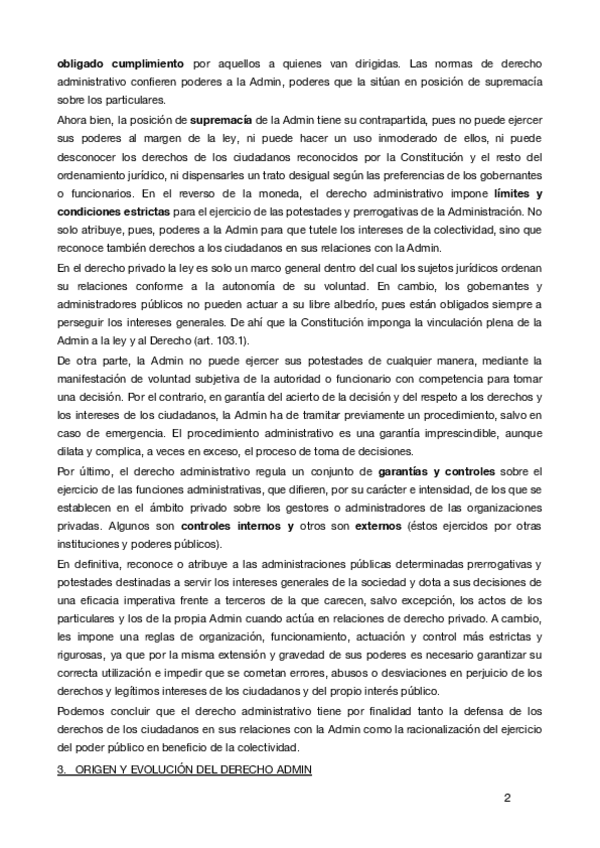 obligado cumplimiento por aquellos a quienes van dirigidas. Las normas de derecho administrativo confieren poderes a la Admin, poderes que la sitúan en posición de supremacía sobre los particulares.

Ahora bien, la posición de supremacía de la Admin tiene su contrapartida, pues no puede ejercer sus poderes al margen de la ley, ni puede hacer un uso inmoderado de ellos, ni puede desconocer los derechos de los ciudadanos reconocidos por la Constitución y el resto del ordenamiento jurídico, ni dispensarles un trato desigual según las preferencias de los gobernantes o funcionarios. En el reverso de la moneda, el derecho administrativo impone límites y condiciones estrictas para el ejercicio de las potestades y prerrogativas de la Administración. No solo atribuye, pues, poderes a la Admin para que tutele los intereses de la colectividad, sino que reconoce también derechos a los ciudadanos en sus relaciones con la Admin.

En el derecho privado la ley es solo un marco general dentro del cual los sujetos jurídicos ordenan su relaciones conforme a la autonomía de su voluntad. En cambio, los gobernantes y administradores públicos no pueden actuar a su libre albedrío, pues están obligados siempre a perseguir los intereses generales. De ahí que la Constitución imponga la vinculación plena de la Admin a la ley y al Derecho (art. 103.1).

De otra parte, la Admin no puede ejercer sus potestades de cualquier manera, mediante la manifestación de voluntad subjetiva de la autoridad o funcionario con competencia para tomar una decisión. Por el contrario, en garantía del acierto de la decisión y del respeto a los derechos y los intereses de los ciudadanos, la Admin ha de tramitar previamente un procedimiento, salvo en caso de emergencia. El procedimiento administrativo es una garantía imprescindible, aunque dilata y complica, a veces en exceso, el proceso de toma de decisiones.

Por último, el derecho administrativo regula un conjunto de garantías y controles sobre el ejercicio de las funciones administrativas, que difieren, por su carácter e intensidad, de los que se establecen en el ámbito privado sobre los gestores o administradores de las organizaciones privadas. Algunos son controles internos y otros son externos (éstos ejercidos por otras instituciones y poderes públicos).

En definitiva, reconoce o atribuye a las administraciones públicas determinadas prerrogativas y potestades destinadas a servir los intereses generales de la sociedad y dota a sus decisiones de una eficacia imperativa frente a terceros de la que carecen, salvo excepción, los actos de los particulares y los de la propia Admin cuando actúa en relaciones de derecho privado. A cambio, les impone una reglas de organización, funcionamiento, actuación y control más estrictas y rigurosas, ya que por la misma extensión y gravedad de sus poderes es necesario garantizar su correcta utilización e impedir que se cometan errores, abusos o desviaciones en perjuicio de los derechos y legítimos intereses de los ciudadanos y del propio interés público.

Podemos concluir que el derecho administrativo tiene por finalidad tanto la defensa de los derechos de los ciudadanos en sus relaciones con la Admin como la racionalización del ejercicio del poder público en beneficio de la colectividad.

3. ORIGEN Y EVOLUCIÓN DEL DERECHO ADMIN

2